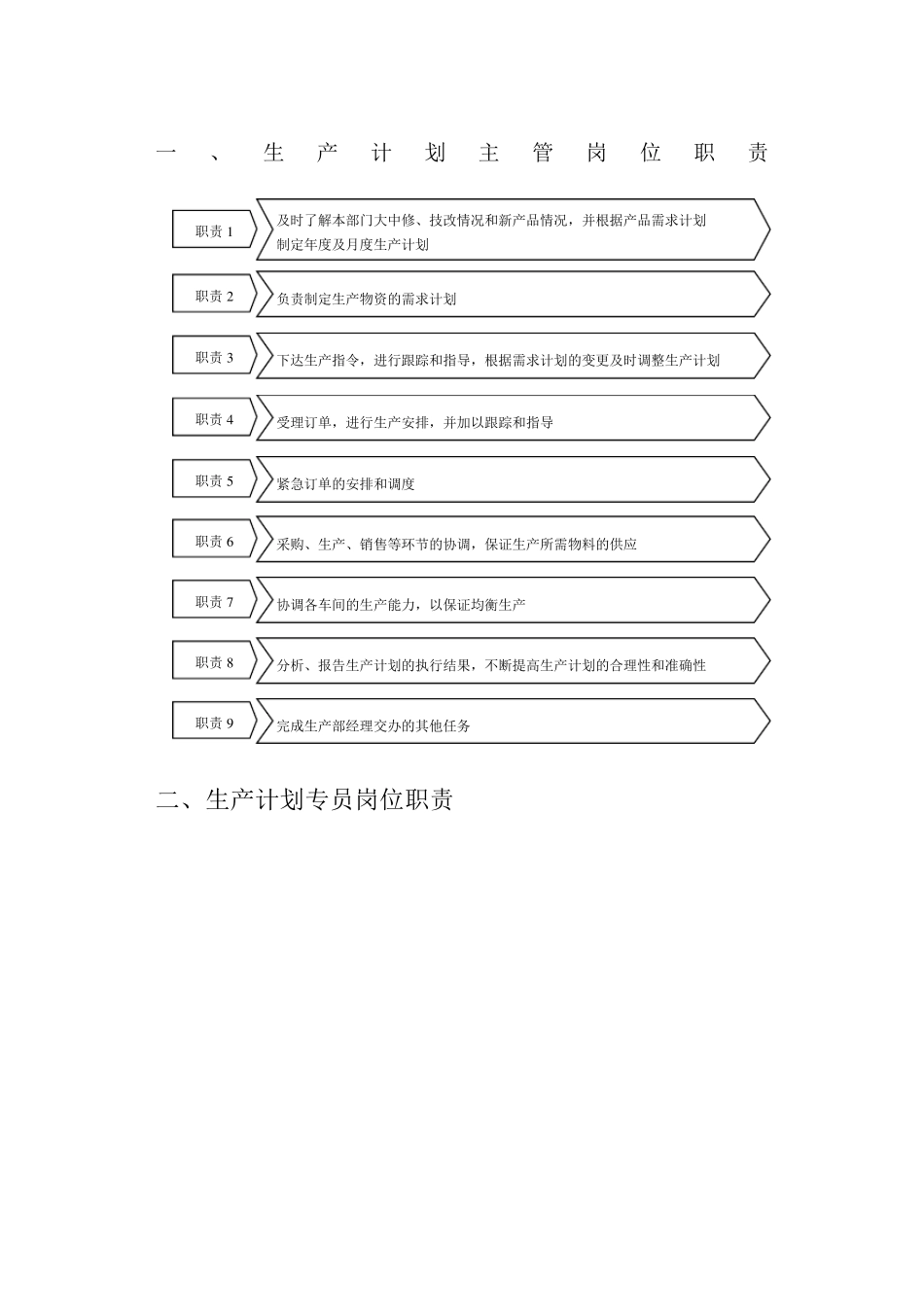 一、生产计划主管岗位职责

职责 1 及时了解本部门大中修、技改情况和新产品情况，并根据产品需求计划制定年度及月度生产计划

职责 2 负责制定生产物资的需求计划

职责 3 下达生产指令，进行跟踪和指导，根据需求计划的变更及时调整生产计划

职责 4 受理订单，进行生产安排，并加以跟踪和指导

职责 5 紧急订单的安排和调度

职责 6 采购、生产、销售等环节的协调，保证生产所需物料的供应

职责 7 协调各车间的生产能力，以保证均衡生产

职责 8 分析、报告生产计划的执行结果，不断提高生产计划的合理性和准确性

职责 9 完成生产部经理交办的其他任务

二、生产计划专员岗位职责